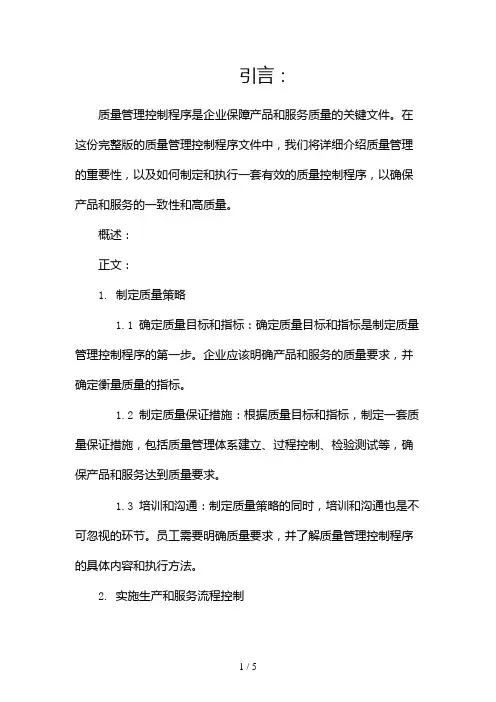 引言：

质量管理控制程序是企业保障产品和服务质量的关键文件。在这份完整版的质量管理控制程序文件中，我们将详细介绍质量管理的重要性，以及如何制定和执行一套有效的质量控制程序，以确保产品和服务的一致性和高质量。

概述：

正文：

1. 制定质量策略

1.1 确定质量目标和指标：确定质量目标和指标是制定质量管理控制程序的第一步。企业应该明确产品和服务的质量要求，并确定衡量质量的指标。

1.2 制定质量保证措施：根据质量目标和指标，制定一套质量保证措施，包括质量管理体系建立、过程控制、检验测试等，确保产品和服务达到质量要求。

1.3 培训和沟通：制定质量策略的同时，培训和沟通也是不可忽视的环节。员工需要明确质量要求，并了解质量管理控制程序的具体内容和执行方法。

2. 实施生产和服务流程控制

1 / 5